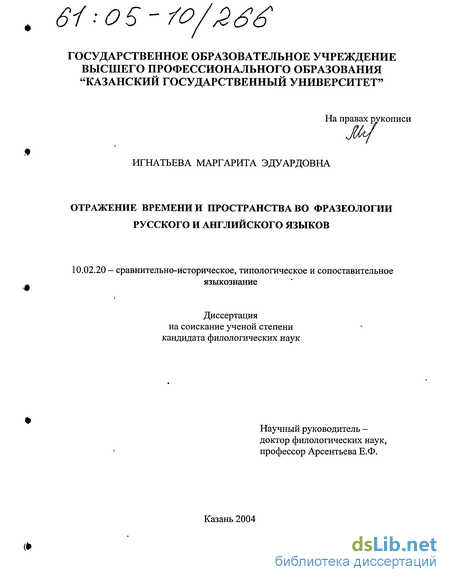 61:05-10/266

ГОСУДАРСТВЕННОЕ ОБРАЗОВАТЕЛЬНОЕ УЧРЕЖДЕНИЕ
ВЫСШЕГО ПРОФЕССИОНАЛЬНОГО ОБРАЗОВАНИЯ
"КАЗАНСКИЙ ГОСУДАРСТВЕННЫЙ УНИВЕРСИТЕТ"

На правах рукописи

ИГНАТЬЕВА МАРГАРИТА ЭДУАРДОВНА

ОТРАЖЕНИЕ ВРЕМЕНИ И ПРОСТРАНСТВА ВО ФРАЗЕОЛОГИИ
РУССКОГО И АНГЛИЙСКОГО ЯЗЫКОВ

10.02.20 – сравнительно-историческое, типологическое и сопоставительное языкознание

Диссертация
на соискание ученой степени
кандидата филологических наук

Научный руководитель –
доктор филологических наук,
профессор Арсентьева Е.Ф.

Казань 2004

dsLib.net
библиотека диссертаций